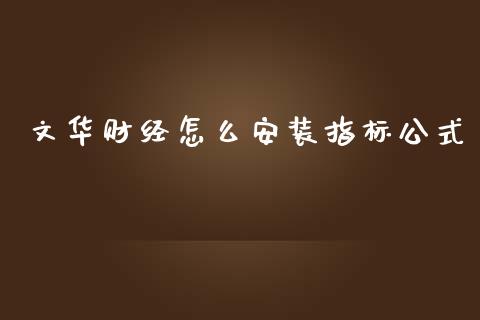 文华财经怎么安装指标公式